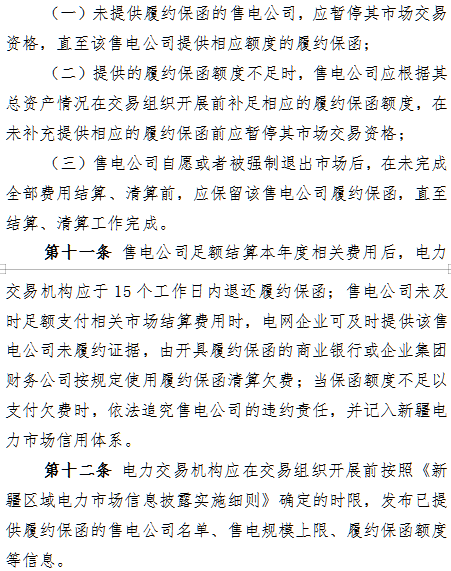 （一）未提供履约保函的售电公司，应暂停其市场交易资格，直至该售电公司提供相应额度的履约保函；

（二）提供的履约保函额度不足时，售电公司应根据其总资产情况在交易组织开展前补足相应的履约保函额度，在未补充提供相应的履约保函前应暂停其市场交易资格；

（三）售电公司自愿或者被强制退出市场后，在未完成全部费用结算、清算前，应保留该售电公司履约保函，直至结算、清算工作完成。

第十一条 售电公司足额结算本年度相关费用后，电力交易机构应于 15 个工作日内退还履约保函；售电公司未及时足额支付相关市场结算费用时，电网企业可及时提供该售电公司未履约证据，由开具履约保函的商业银行或企业集团财务公司按规定使用履约保函清算欠费；当保函额度不足以支付欠费时，依法追究售电公司的违约责任，并记入新疆电力市场信用体系。

第十二条 电力交易机构应在交易组织开展前按照《新疆区域电力市场信息披露实施细则》确定的时限，发布已提供履约保函的售电公司名单、售电规模上限、履约保函额度等信息。